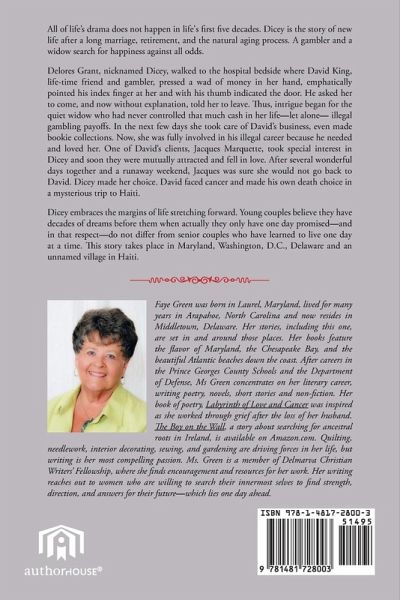 All of life's drama does not happen in life's first five decades. Dicey is the story of new life after a long marriage, retirement, and the natural aging process. A gambler and a widow search for happiness against all odds.

Delores Grant, nicknamed Dicey, walked to the hospital bedside where David King, life-time friend and gambler, pressed a wad of money in her hand, emphatically pointed his index finger at her and with his thumb indicated the door. He asked her to come, and now without explanation, told her to leave. Thus, intrigue began for the quiet widow who had never controlled that much cash in her life—let alone— illegal gambling payoffs. In the next few days she took care of David's business, even made bookie collections. Now, she was fully involved in his illegal career because he needed and loved her. One of David's clients, Jacques Marquette, took special interest in Dicey and soon they were mutually attracted and fell in love. After several wonderful days together and a runaway weekend, Jacques was sure she would not go back to David. Dicey made her choice. David faced cancer and made his own death choice in a mysterious trip to Haiti.

Dicey embraces the margins of life stretching forward. Young couples believe they have decades of dreams before them when actually they only have one day promised—and in that respect—do not differ from senior couples who have learned to live one day at a time. This story takes place in Maryland, Washington, D.C., Delaware and an unnamed village in Haiti.

Faye Green was born in Laurel, Maryland, lived for many years in Arapahoe, North Carolina and now resides in Middletown, Delaware. Her stories, including this one, are set in and around those places. Her books feature the flavor of Maryland, the Chesapeake Bay, and the beautiful Atlantic beaches down the coast. After careers in the Prince Georges County Schools and the Department of Defense, Ms Green concentrates on her literary career, writing poetry, novels, short stories and non-fiction. Her book of poetry, Labyrinth of Love and Cancer was inspired as she worked through grief after the loss of her husband. The Boy on the Wall, a story about searching for ancestral roots in Ireland, is available on Amazon.com. Quilting, needlework, interior decorating, sewing, and gardening are driving forces in her life, but writing is her most compelling passion. Ms. Green is a member of Delmarva Christian Writers' Fellowship, where she finds encouragement and resources for her work. Her writing reaches out to women who are willing to search their innermost selves to find strength, direction, and answers for their future—which lies one day ahead.

authorHOUSE®

ISBN 978-1-4817-2800-3
51495
9 781481 728003